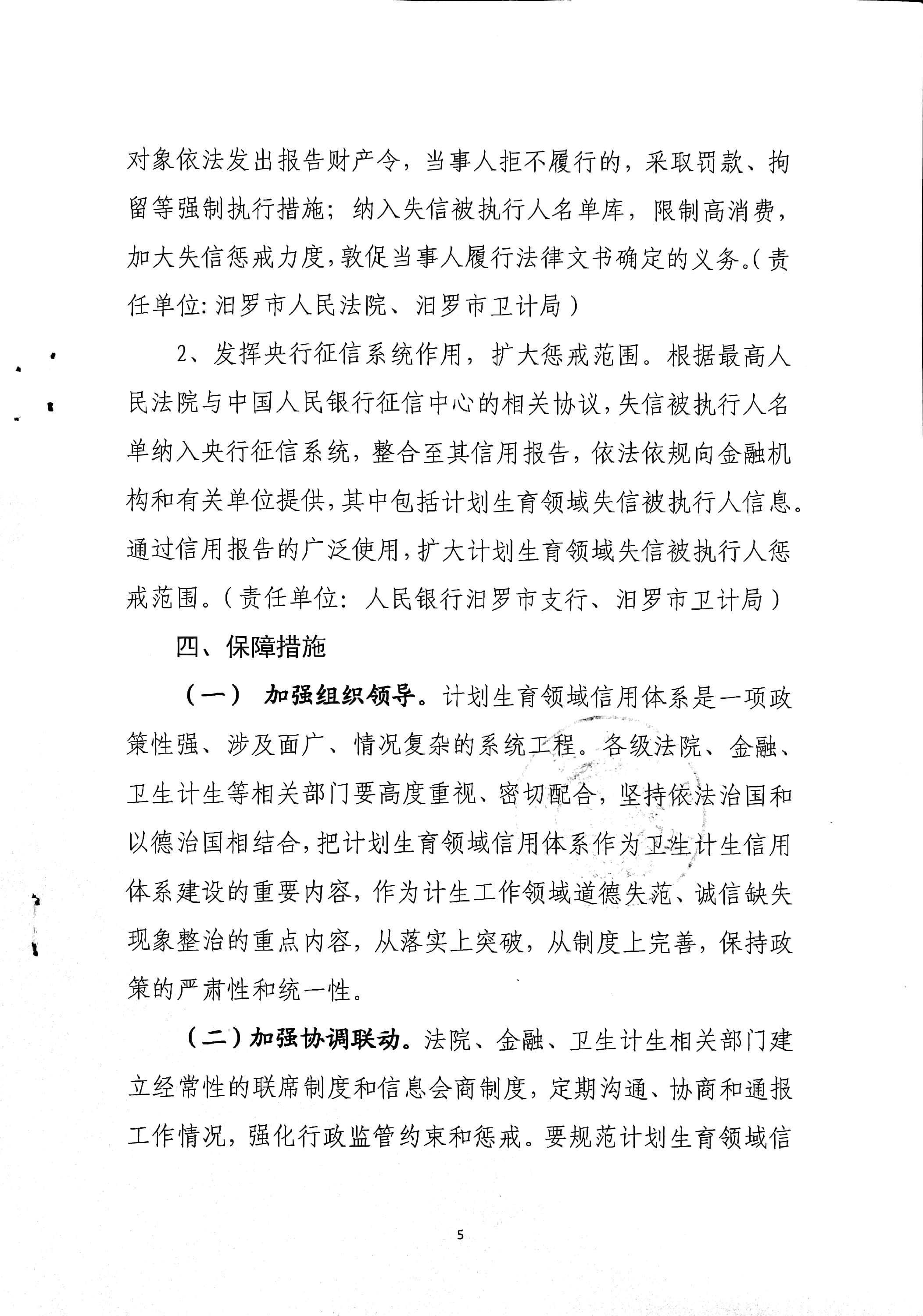 对象依法发出报告财产令，当事人拒不履行的，采取罚款、拘留等强制执行措施；纳入失信被执行人名单库，限制高消费，加大失信惩戒力度，敦促当事人履行法律文书确定的义务。（责任单位：汨罗市人民法院、汨罗市卫计局）

2、发挥央行征信系统作用，扩大惩戒范围。根据最高人民法院与中国人民银行征信中心的相关协议，失信被执行人名单纳入央行征信系统，整合至其信用报告，依法依规向金融机构和有关单位提供，其中包括计划生育领域失信被执行人信息。通过信用报告的广泛使用，扩大计划生育领域失信被执行人惩戒范围。（责任单位：人民银行汨罗市支行、汨罗市卫计局）

四、保障措施

（一） 加强组织领导。计划生育领域信用体系是一项政策性强、涉及面广、情况复杂的系统工程。各级法院、金融、卫生计生等相关部门要高度重视、密切配合，坚持依法治国和以德治国相结合，把计划生育领域信用体系作为卫生计生信用体系建设的重要内容，作为计生工作领域道德失范、诚信缺失现象整治的重点内容，从落实上突破，从制度上完善，保持政策的严肃性和统一性。

（二）加强协调联动。法院、金融、卫生计生相关部门建立经常性的联席制度和信息会商制度，定期沟通、协商和通报工作情况，强化行政监管约束和惩戒。要规范计划生育领域信

5